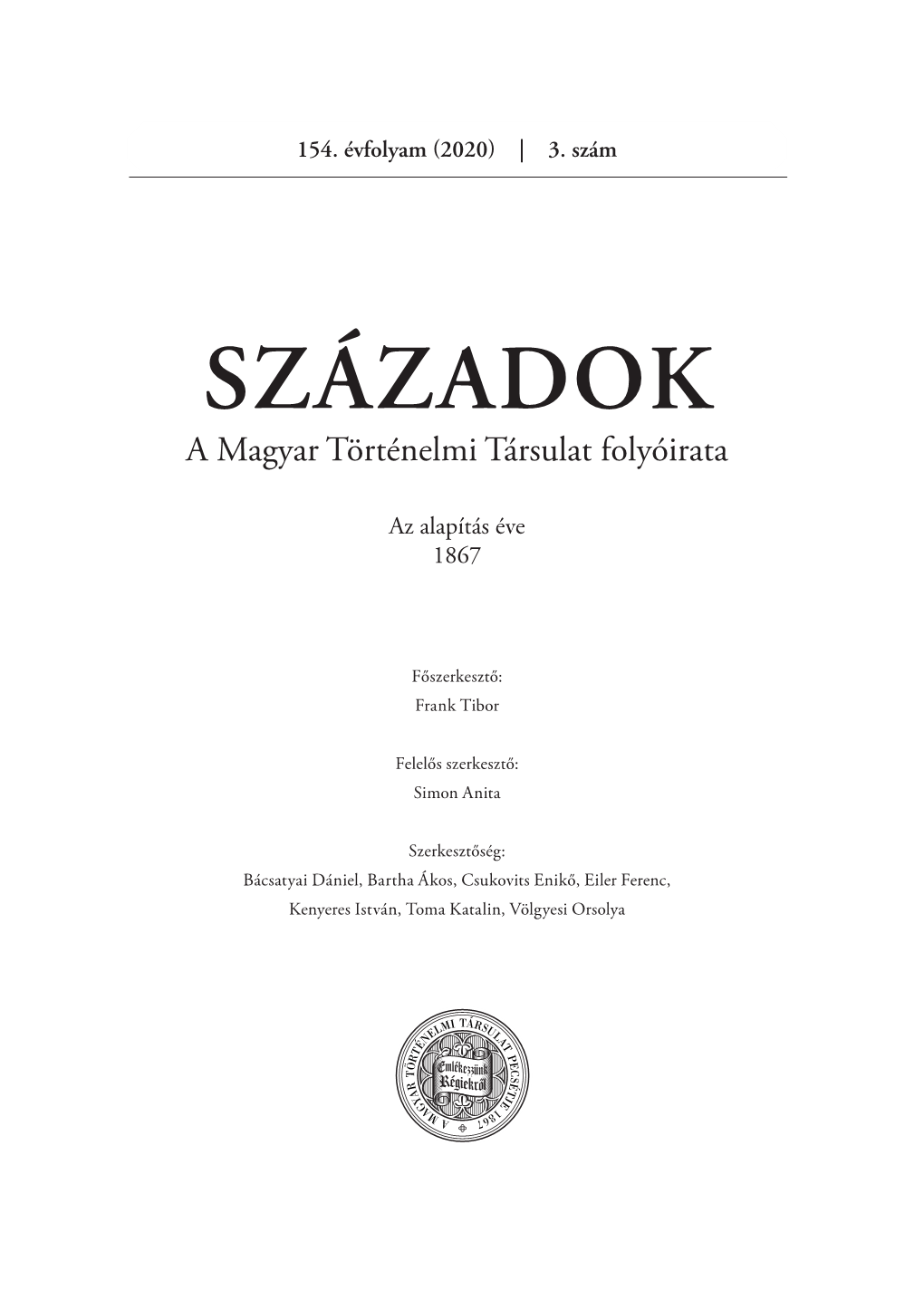 154. évfolyam (2020) | 3. szám

SZÁZADOK

A Magyar Történelmi Társulat folyóirata

Az alapítás éve
1867

Főszerkesztő:
Frank Tibor

Felelős szerkesztő:
Simon Anita

Szerkesztőség:
Bácsatyai Dániel, Bartha Ákos, Csukovits Enikő, Eiler Ferenc, Kenyeres István, Toma Katalin, Völgyesi Orsolya

A MAGYAR TÖRTÉNELMI TÁRSULAT PECSÉTJE 1867

Emlékezzünk Régiekről